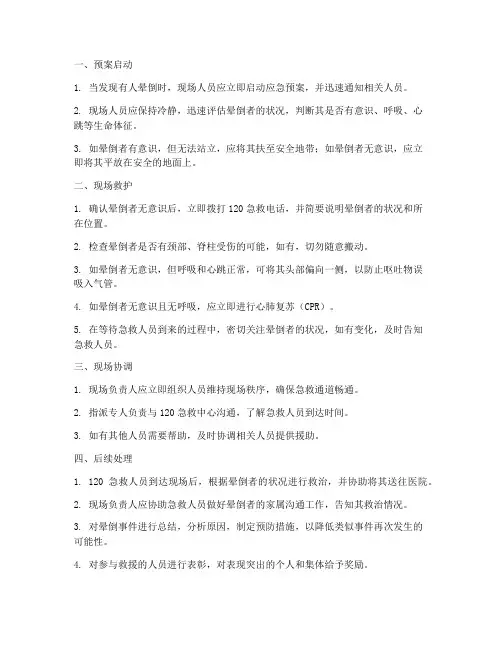 一、预案启动

1. 当发现有人晕倒时，现场人员应立即启动应急预案，并迅速通知相关人员。

2. 现场人员应保持冷静，迅速评估晕倒者的状况，判断其是否有意识、呼吸、心跳等生命体征。

3. 如晕倒者有意识，但无法站立，应将其扶至安全地带；如晕倒者无意识，应立即将其平放在安全的地面上。

二、现场救护

1. 确认晕倒者无意识后，立即拨打 120 急救电话，并简要说明晕倒者的状况和所在位置。

2. 检查晕倒者是否有颈部、脊柱受伤的可能，如有，切勿随意搬动。

3. 如晕倒者无意识，但呼吸和心跳正常，可将其头部偏向一侧，以防止呕吐物误吸入气管。

4. 如晕倒者无意识且无呼吸，应立即进行心肺复苏（CPR）。

5. 在等待急救人员到来的过程中，密切关注晕倒者的状况，如有变化，及时告知急救人员。

三、现场协调

1. 现场负责人应立即组织人员维持现场秩序，确保急救通道畅通。

2. 指派专人负责与 120 急救中心沟通，了解急救人员到达时间。

3. 如有其他人员需要帮助，及时协调相关人员提供援助。

四、后续处理

1. 120 急救人员到达现场后，根据晕倒者的状况进行救治，并协助将其送往医院。

2. 现场负责人应协助急救人员做好晕倒者的家属沟通工作，告知其救治情况。

3. 对晕倒事件进行总结，分析原因，制定预防措施，以降低类似事件再次发生的可能性。

4. 对参与救援的人员进行表彰，对表现突出的个人和集体给予奖励。